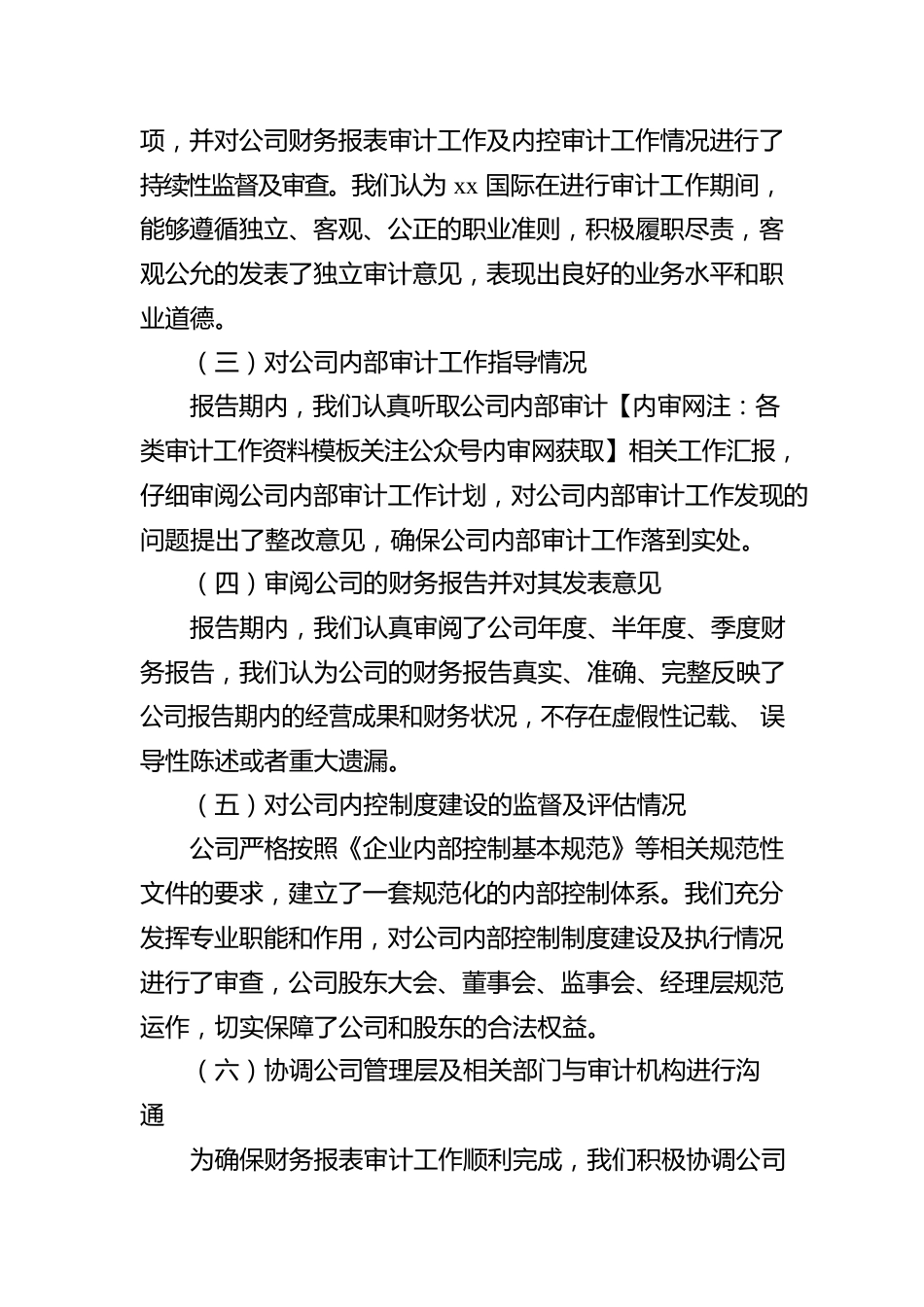 项，并对公司财务报表审计工作及内控审计工作情况进行了持续性监督及审查。我们认为 xx 国际在进行审计工作期间，能够遵循独立、客观、公正的职业准则，积极履职尽责，客观公允的发表了独立审计意见，表现出良好的业务水平和职业道德。

（三）对公司内部审计工作指导情况

报告期内，我们认真听取公司内部审计【内审网注：各类审计工作资料模板关注公众号内审网获取】相关工作汇报，仔细审阅公司内部审计工作计划，对公司内部审计工作发现的问题提出了整改意见，确保公司内部审计工作落到实处。

（四）审阅公司的财务报告并对其发表意见

报告期内，我们认真审阅了公司年度、半年度、季度财务报告，我们认为公司的财务报告真实、准确、完整反映了公司报告期内的经营成果和财务状况，不存在虚假性记载、 误导性陈述或者重大遗漏。

（五）对公司内控制度建设的监督及评估情况

公司严格按照《企业内部控制基本规范》等相关规范性文件的要求，建立了一套规范化的内部控制体系。我们充分发挥专业职能和作用，对公司内部控制制度建设及执行情况进行了审查，公司股东大会、董事会、监事会、经理层规范运作，切实保障了公司和股东的合法权益。

（六）协调公司管理层及相关部门与审计机构进行沟通

为确保财务报表审计工作顺利完成，我们积极协调公司